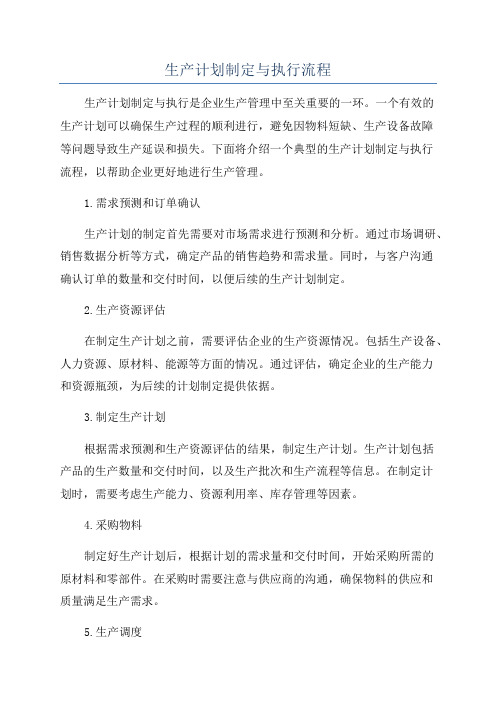 生产计划制定与执行流程

生产计划制定与执行是企业生产管理中至关重要的一环。一个有效的生产计划可以确保生产过程的顺利进行，避免因物料短缺、生产设备故障等问题导致生产延误和损失。下面将介绍一个典型的生产计划制定与执行流程，以帮助企业更好地进行生产管理。

1.需求预测和订单确认

生产计划的制定首先需要对市场需求进行预测和分析。通过市场调研、销售数据分析等方式，确定产品的销售趋势和需求量。同时，与客户沟通确认订单的数量和交付时间，以便后续的生产计划制定。

2.生产资源评估

在制定生产计划之前，需要评估企业的生产资源情况。包括生产设备、人力资源、原材料、能源等方面的情况。通过评估，确定企业的生产能力和资源瓶颈，为后续的计划制定提供依据。

3.制定生产计划

根据需求预测和生产资源评估的结果，制定生产计划。生产计划包括产品的生产数量和交付时间，以及生产批次和生产流程等信息。在制定计划时，需要考虑生产能力、资源利用率、库存管理等因素。

4.采购物料

制定好生产计划后，根据计划的需求量和交付时间，开始采购所需的原材料和零部件。在采购时需要注意与供应商的沟通，确保物料的供应和质量满足生产需求。

5.生产调度